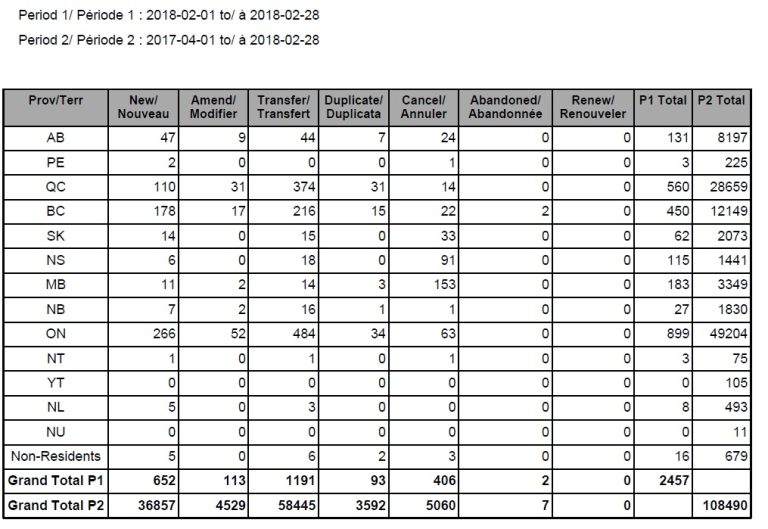 Period 1/ Période 1 : 2018-02-01 to/ à 2018-02-28

Period 2/ Période 2 : 2017-04-01 to/ à 2018-02-28

| Prov/Terr | New/ Nouveau | Amend/ Modifier | Transfer/ Transfert | Duplicate/ Duplicata | Cancel/ Annuler | Abandoned/ Abandonnée | Renew/ Renouveler | P1 Total | P2 Total |
|---|---|---|---|---|---|---|---|---|---|
| AB | 47 | 9 | 44 | 7 | 24 | 0 | 0 | 131 | 8197 |
| PE | 2 | 0 | 0 | 0 | 1 | 0 | 0 | 3 | 225 |
| QC | 110 | 31 | 374 | 31 | 14 | 0 | 0 | 560 | 28659 |
| BC | 178 | 17 | 216 | 15 | 22 | 2 | 0 | 450 | 12149 |
| SK | 14 | 0 | 15 | 0 | 33 | 0 | 0 | 62 | 2073 |
| NS | 6 | 0 | 18 | 0 | 91 | 0 | 0 | 115 | 1441 |
| MB | 11 | 2 | 14 | 3 | 153 | 0 | 0 | 183 | 3349 |
| NB | 7 | 2 | 16 | 1 | 1 | 0 | 0 | 27 | 1830 |
| ON | 266 | 52 | 484 | 34 | 63 | 0 | 0 | 899 | 49204 |
| NT | 1 | 0 | 1 | 0 | 1 | 0 | 0 | 3 | 75 |
| YT | 0 | 0 | 0 | 0 | 0 | 0 | 0 | 0 | 105 |
| NL | 5 | 0 | 3 | 0 | 0 | 0 | 0 | 8 | 493 |
| NU | 0 | 0 | 0 | 0 | 0 | 0 | 0 | 0 | 11 |
| Non-Residents | 5 | 0 | 6 | 2 | 3 | 0 | 0 | 16 | 679 |
| Grand Total P1 | 652 | 113 | 1191 | 93 | 406 | 2 | 0 | 2457 | |
| Grand Total P2 | 36857 | 4529 | 58445 | 3592 | 5060 | 7 | 0 | | 108490 |